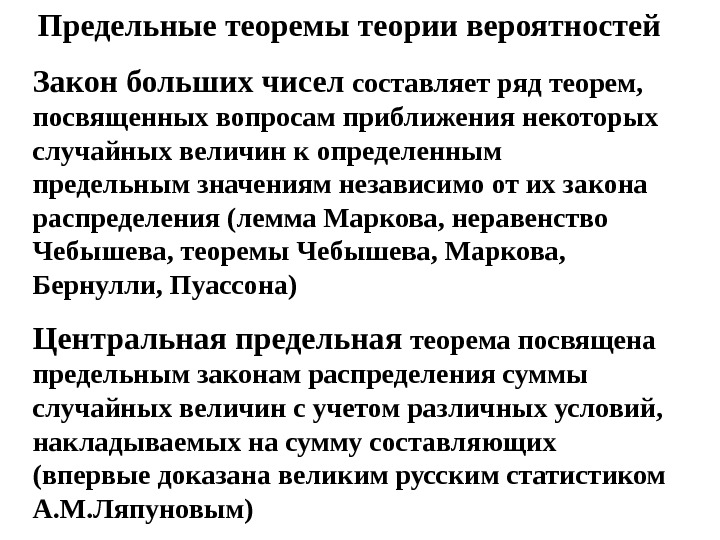 Предельные теоремы теории вероятностей

Закон больших чисел составляет ряд теорем, посвященных вопросам приближения некоторых случайных величин к определенным предельным значениям независимо от их закона распределения (лемма Маркова, неравенство Чебышева, теоремы Чебышева, Маркова, Бернулли, Пуассона)

Центральная предельная теорема посвящена предельным законам распределения суммы случайных величин с учетом различных условий, накладываемых на сумму составляющих (впервые доказана великим русским статистиком А.М.Ляпуновым)